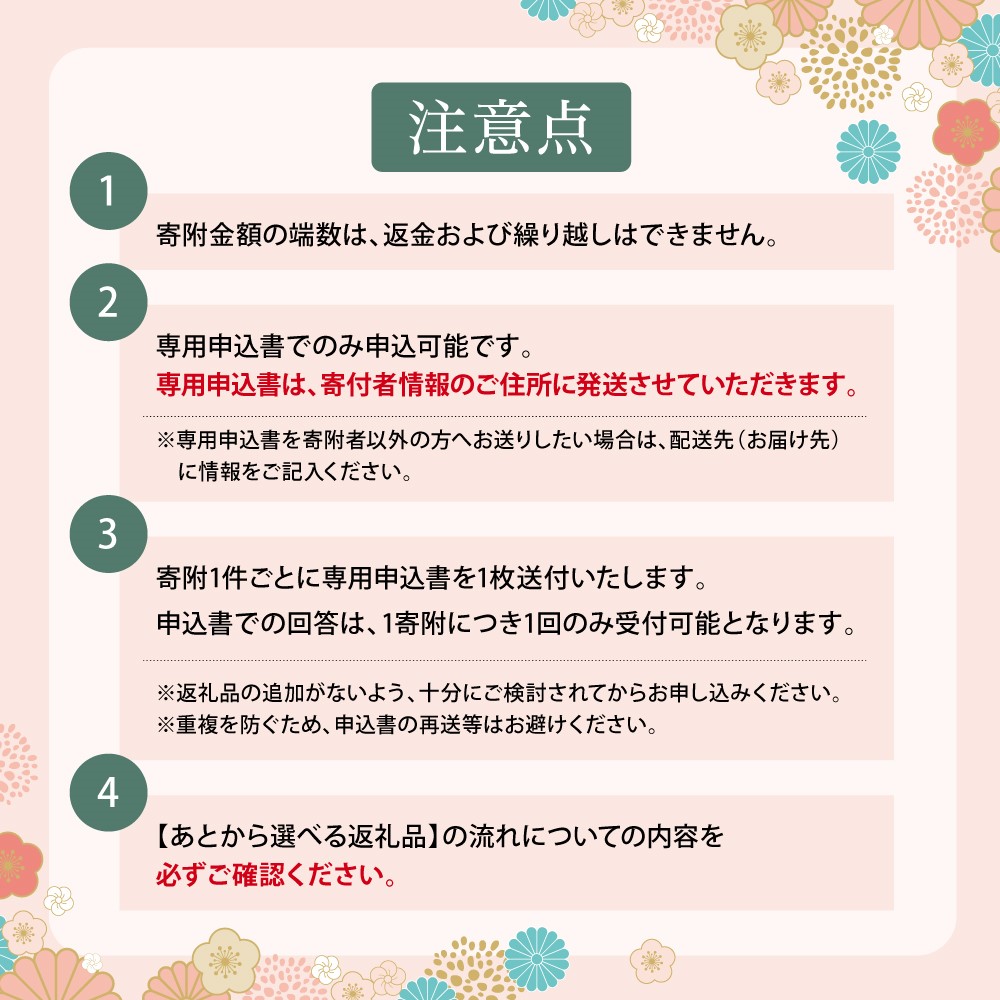 注意点

1

寄附金額の端数は、返金および繰り越しはできません。

2

専用申込書でのみ申込可能です。
専用申込書は、寄付者情報のご住所に発送させていただきます。

※専用申込書を寄附者以外の方へお送りしたい場合は、配送先（お届け先）に情報をご記入ください。

3

寄附1件ごとに専用申込書を1枚送付いたします。
申込書での回答は、1寄附につき1回のみ受付可能となります。

※返礼品の追加がないよう、十分にご検討されてからお申し込みください。
※重複を防ぐため、申込書の再送等はお避けください。

4

【あとから選べる返礼品】の流れについての内容を
必ずご確認ください。